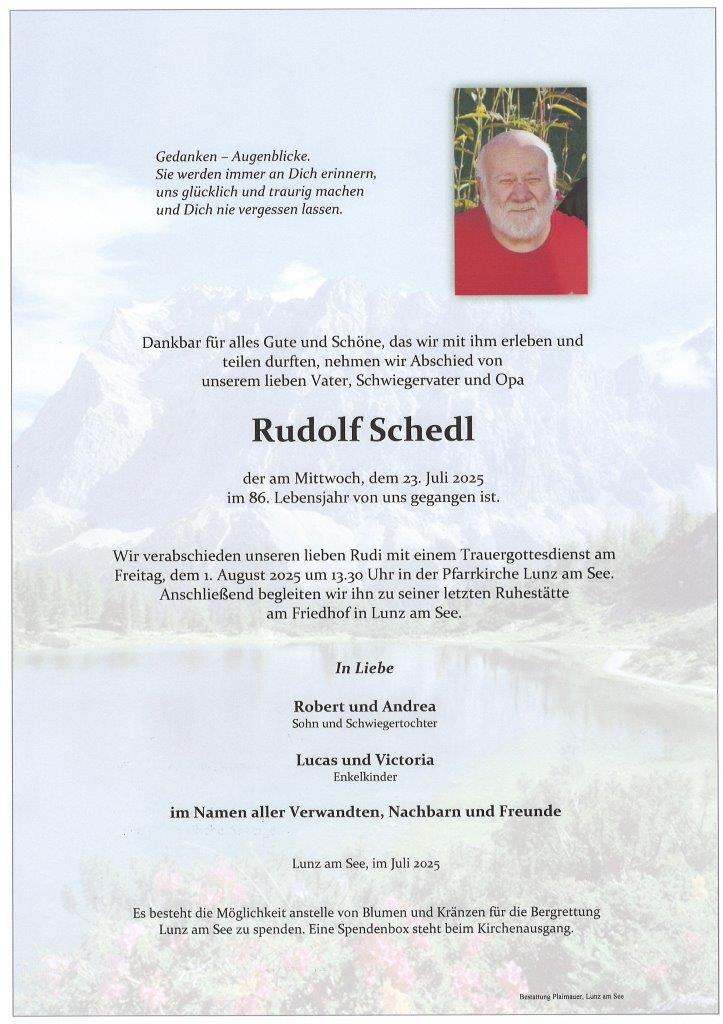 Gedanken – Augenblicke.
Sie werden immer an Dich erinnern,
uns glücklich und traurig machen
und Dich nie vergessen lassen.

Dankbar für alles Gute und Schöne, das wir mit ihm erleben und teilen durften, nehmen wir Abschied von unserem lieben Vater, Schwiegervater und Opa

Rudolf Schedl

der am Mittwoch, dem 23. Juli 2025 im 86. Lebensjahr von uns gegangen ist.

Wir verabschieden unseren lieben Rudi mit einem Trauergottesdienst am Freitag, dem 1. August 2025 um 13.30 Uhr in der Pfarrkirche Lunz am See. Anschließend begleiten wir ihn zu seiner letzten Ruhestätte am Friedhof in Lunz am See.

In Liebe

Robert und Andrea
Sohn und Schwiegertochter

Lucas und Victoria
Enkelkinder

im Namen aller Verwandten, Nachbarn und Freunde

Lunz am See, im Juli 2025

Es besteht die Möglichkeit anstelle von Blumen und Kränzen für die Bergrettung Lunz am See zu spenden. Eine Spendenbox steht beim Kirchenausgang.

Bestattung Plaimauer, Lunz am See